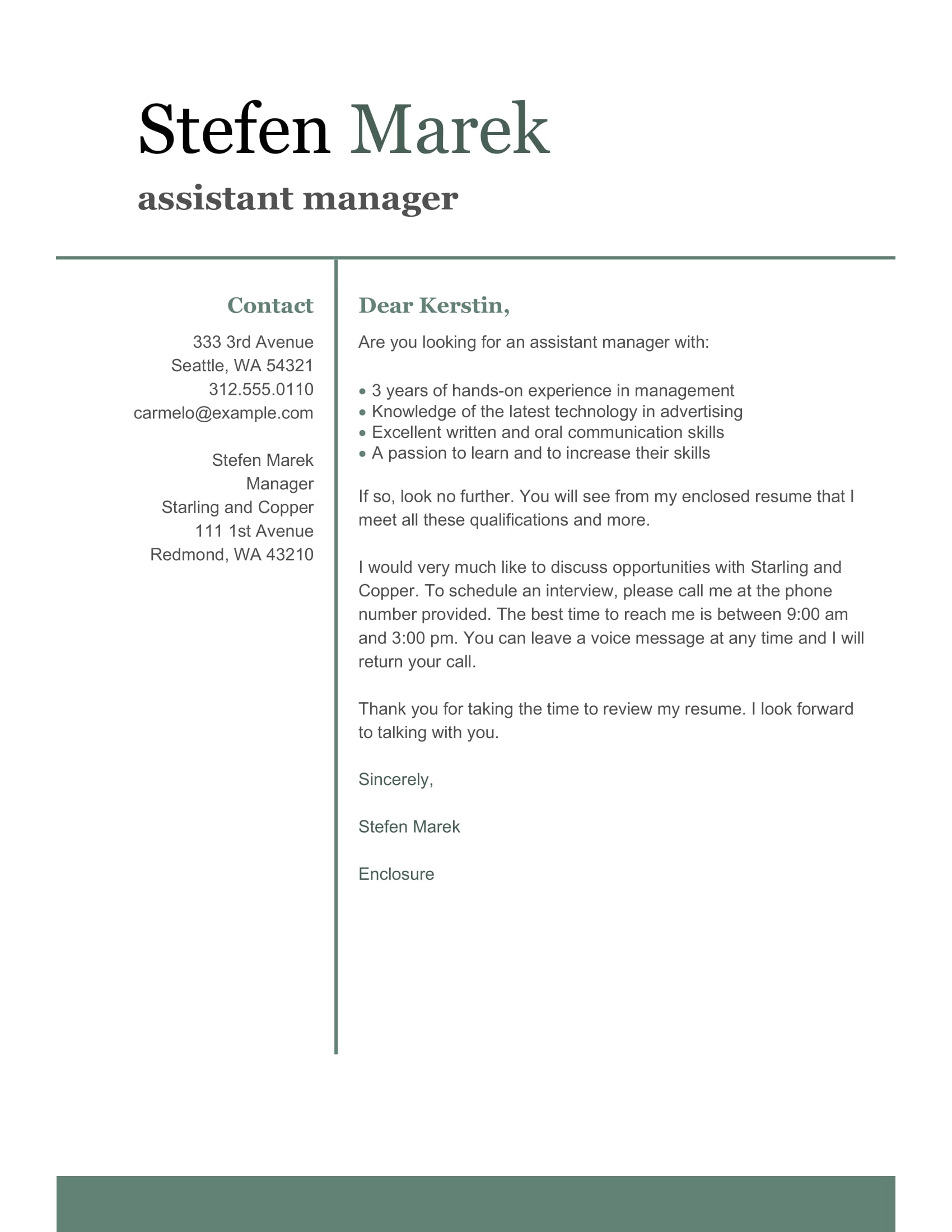 Stefen Marek

assistant manager

Contact

333 3rd Avenue
Seattle, WA 54321
312.555.0110
carmelo@example.com

Stefen Marek
Manager
Starling and Copper
111 1st Avenue
Redmond, WA 43210

Dear Kerstin,

Are you looking for an assistant manager with:

• 3 years of hands-on experience in management
• Knowledge of the latest technology in advertising
• Excellent written and oral communication skills
• A passion to learn and to increase their skills

If so, look no further. You will see from my enclosed resume that I meet all these qualifications and more.

I would very much like to discuss opportunities with Starling and Copper. To schedule an interview, please call me at the phone number provided. The best time to reach me is between 9:00 am and 3:00 pm. You can leave a voice message at any time and I will return your call.

Thank you for taking the time to review my resume. I look forward to talking with you.

Sincerely,

Stefen Marek

Enclosure